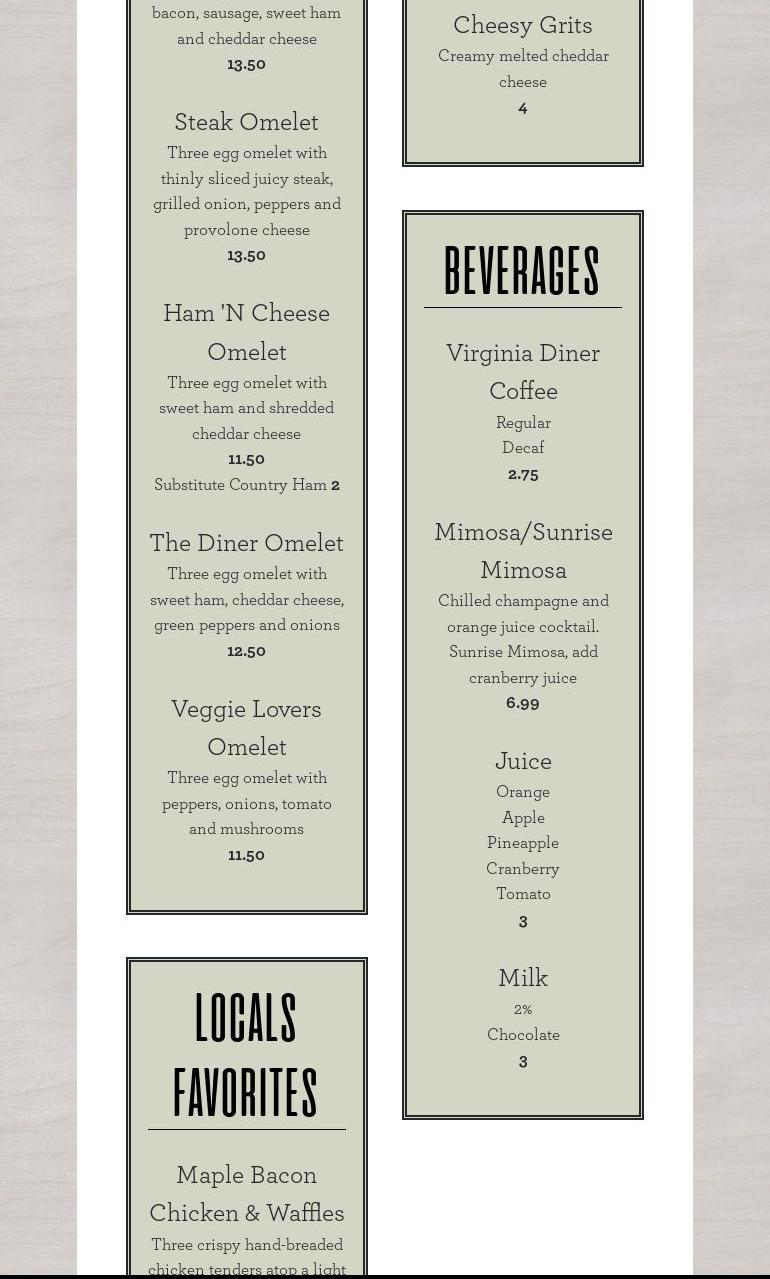 bacon, sausage, sweet ham and cheddar cheese
13.50

Steak Omelet
Three egg omelet with thinly sliced juicy steak, grilled onion, peppers and provolone cheese
13.50

Ham 'N Cheese Omelet
Three egg omelet with sweet ham and shredded cheddar cheese
11.50
Substitute Country Ham 2

The Diner Omelet
Three egg omelet with sweet ham, cheddar cheese, green peppers and onions
12.50

Veggie Lovers Omelet
Three egg omelet with peppers, onions, tomato and mushrooms
11.50

LOCALS FAVORITES

Maple Bacon Chicken & Waffles
Three crispy hand-breaded chicken tenders atop a light

Cheesy Grits
Creamy melted cheddar cheese
4

BEVERAGES

Virginia Diner Coffee
Regular
Decaf
2.75

Mimosa/Sunrise Mimosa
Chilled champagne and orange juice cocktail. Sunrise Mimosa, add cranberry juice
6.99

Juice
Orange
Apple
Pineapple
Cranberry
Tomato
3

Milk
2%
Chocolate
3